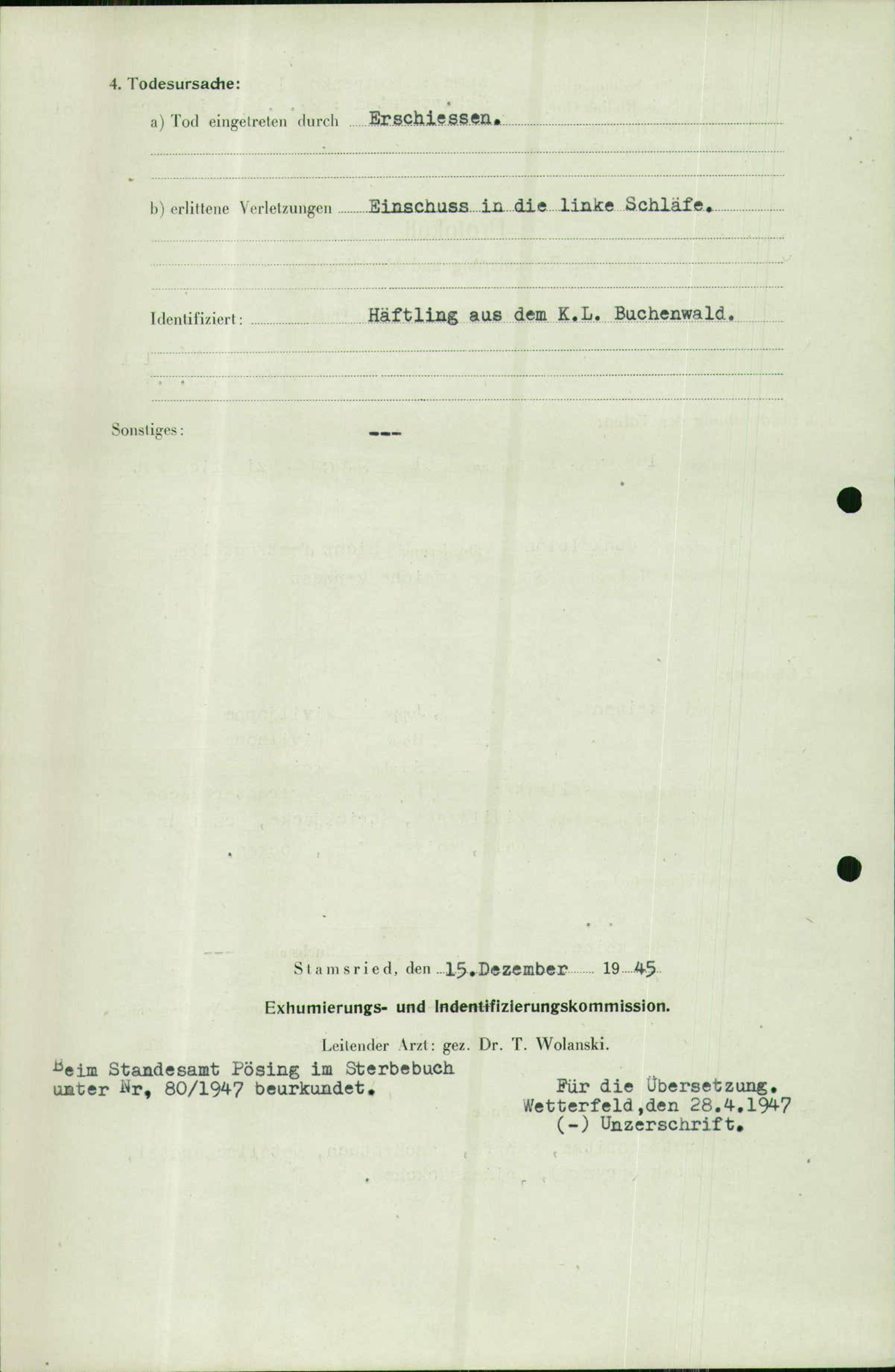 4. Todesursache:

a) Tod eingetreten durch Erschiessen.

b) erlittene Verletzungen Einschuss in die linke Schläfe.

Identifiziert: Häftling aus dem K.L. Buchenwald.

Sonstiges: ---

Stamsried, den 15.Dezember 1945

Exhumierungs- und Indentifizierungskommission.

Leitender Arzt: gez. Dr. T. Wolanski.

Beim Standesamt Pösing im Sterbebuch unter Nr, 80/1947 beurkundet.

Für die Übersetzung.
Wetterfeld,den 28.4.1947
(-) Unzerschrift.